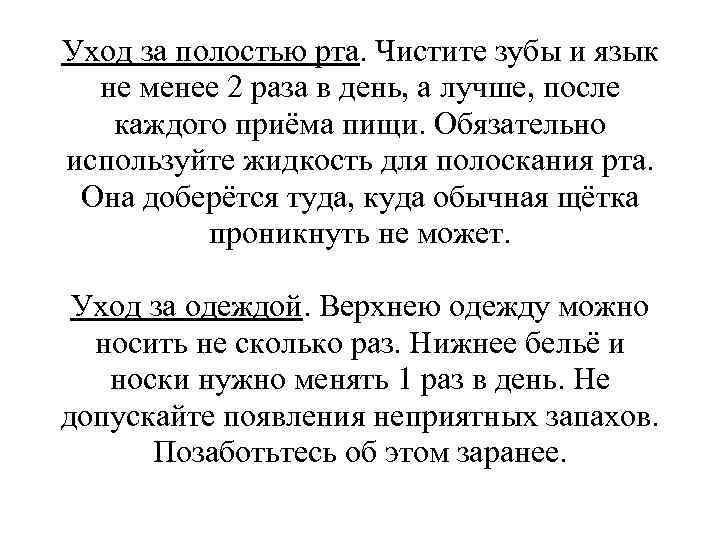 Уход за полостью рта. Чистите зубы и язык не менее 2 раза в день, а лучше, после каждого приёма пищи. Обязательно используйте жидкость для полоскания рта. Она доберётся туда, куда обычная щётка проникнуть не может.

Уход за одеждой. Верхнею одежду можно носить не сколько раз. Нижнее бельё и носки нужно менять 1 раз в день. Не допускайте появления неприятных запахов. Позаботьтесь об этом заранее.